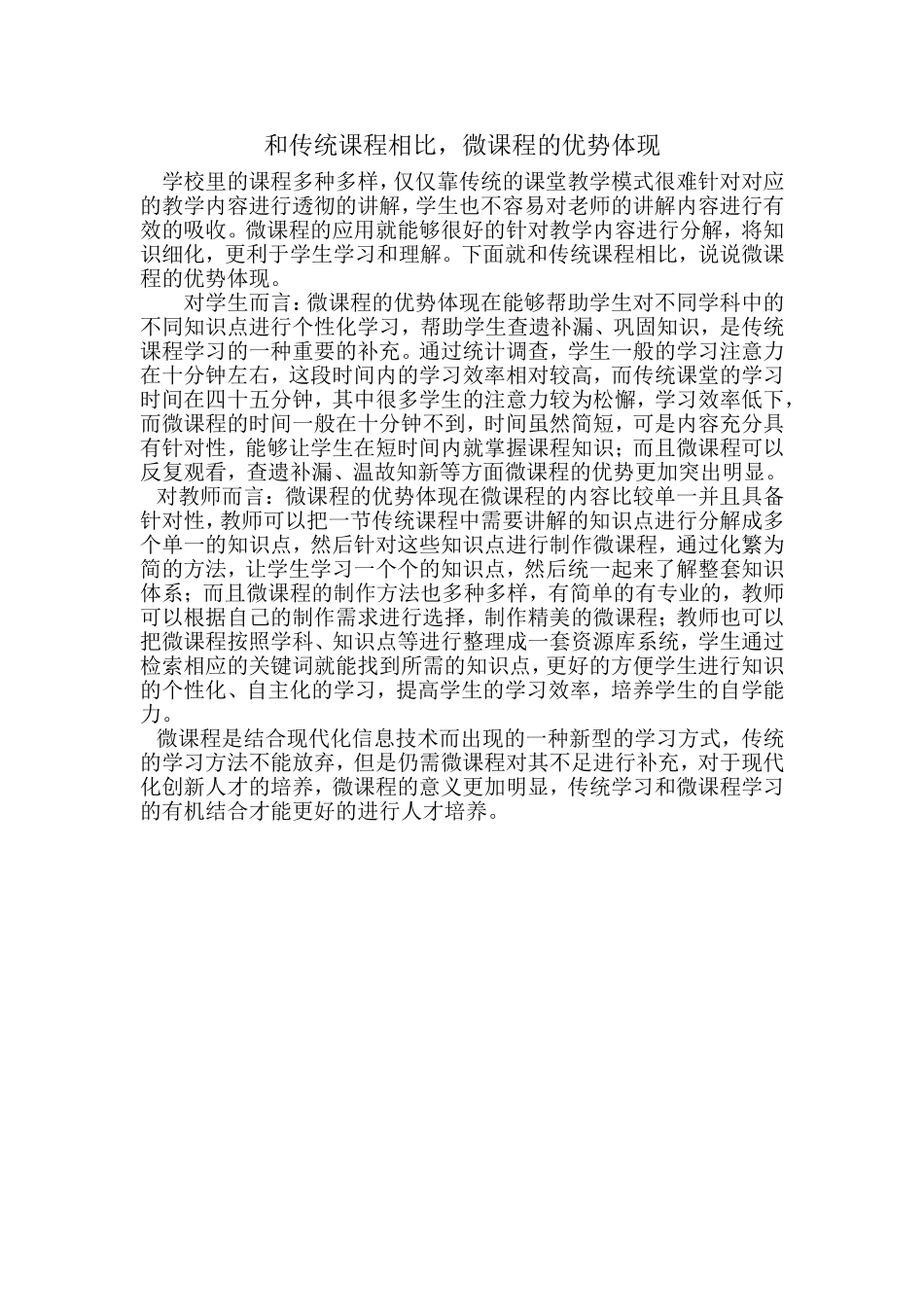 和传统课程相比，微课程的优势体现

学校里的课程多种多样，仅仅靠传统的课堂教学模式很难针对对应的教学内容进行透彻的讲解，学生也不容易对老师的讲解内容进行有效的吸收。微课程的应用就能够很好的针对教学内容进行分解，将知识细化，更利于学生学习和理解。下面就和传统课程相比，说说微课程的优势体现。

对学生而言：微课程的优势体现在能够帮助学生对不同学科中的不同知识点进行个性化学习，帮助学生查遗补漏、巩固知识，是传统课程学习的一种重要的补充。通过统计调查，学生一般的学习注意力在十分钟左右，这段时间内的学习效率相对较高，而传统课堂的学习时间在四十五分钟，其中很多学生的注意力较为松懈，学习效率低下，而微课程的时间一般在十分钟不到，时间虽然简短，可是内容充分具有针对性，能够让学生在短时间内就掌握课程知识；而且微课程可以反复观看，查遗补漏、温故知新等方面微课程的优势更加突出明显。

对教师而言：微课程的优势体现在微课程的内容比较单一并且具备针对性，教师可以把一节传统课程中需要讲解的知识点进行分解成多个单一的知识点，然后针对这些知识点进行制作微课程，通过化繁为简的方法，让学生学习一个个的知识点，然后统一起来了解整套知识体系；而且微课程的制作方法也多种多样，有简单的有专业的，教师可以根据自己的制作需求进行选择，制作精美的微课程；教师也可以把微课程按照学科、知识点等进行整理成一套资源库系统，学生通过检索相应的关键词就能找到所需的知识点，更好的方便学生进行知识的个性化、自主化的学习，提高学生的学习效率，培养学生的自学能力。

微课程是结合现代化信息技术而出现的一种新型的学习方式，传统的学习方法不能放弃，但是仍需微课程对其不足进行补充，对于现代化创新人才的培养，微课程的意义更加明显，传统学习和微课程学习的有机结合才能更好的进行人才培养。